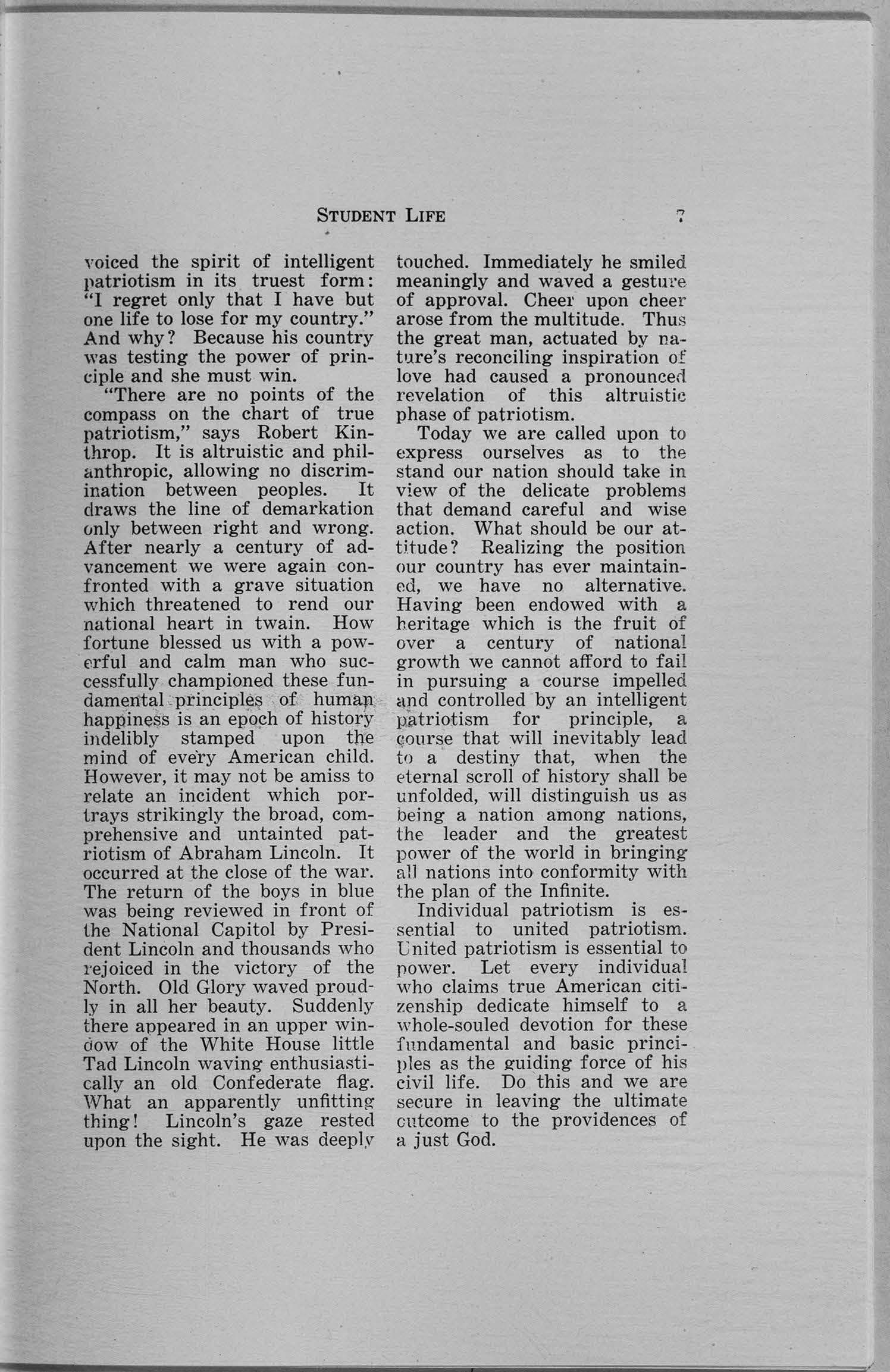 STUDENT LIFE 7

voiced the spirit of intelligent patriotism in its truest form: "I regret only that I have but one life to lose for my country." And why? Because his country was testing the power of principle and she must win.

"There are no points of the compass on the chart of true patriotism," says Robert Kinthrop. It is altruistic and philanthropic, allowing no discrimination between peoples. It draws the line of demarkation only between right and wrong. After nearly a century of advancement we were again confronted with a grave situation which threatened to rend our national heart in twain. How fortune blessed us with a powerful and calm man who successfully championed these fundamental principles of human happiness is an epoch of history indelibly stamped upon the mind of every American child. However, it may not be amiss to relate an incident which portrays strikingly the broad, comprehensive and untainted patriotism of Abraham Lincoln. It occurred at the close of the war. The return of the boys in blue was being reviewed in front of the National Capitol by President Lincoln and thousands who rejoiced in the victory of the North. Old Glory waved proudly in all her beauty. Suddenly there appeared in an upper window of the White House little Tad Lincoln waving enthusiastically an old Confederate flag. What an apparently unfitting thing! Lincoln's gaze rested upon the sight. He was deeply touched. Immediately he smiled meaningly and waved a gesture of approval. Cheer upon cheer arose from the multitude. Thus the great man, actuated by nature's reconciling inspiration of love had caused a pronounced revelation of this altruistic phase of patriotism.

Today we are called upon to express ourselves as to the stand our nation should take in view of the delicate problems that demand careful and wise action. What should be our attitude? Realizing the position our country has ever maintained, we have no alternative. Having been endowed with a heritage which is the fruit of over a century of national growth we cannot afford to fail in pursuing a course impelled and controlled by an intelligent patriotism for principle, a course that will inevitably lead to a destiny that, when the eternal scroll of history shall be unfolded, will distinguish us as being a nation among nations, the leader and the greatest power of the world in bringing all nations into conformity with the plan of the Infinite.

Individual patriotism is essential to united patriotism. United patriotism is essential to power. Let every individual who claims true American citizenship dedicate himself to a whole-souled devotion for these fundamental and basic principles as the guiding force of his civil life. Do this and we are secure in leaving the ultimate outcome to the providences of a just God.